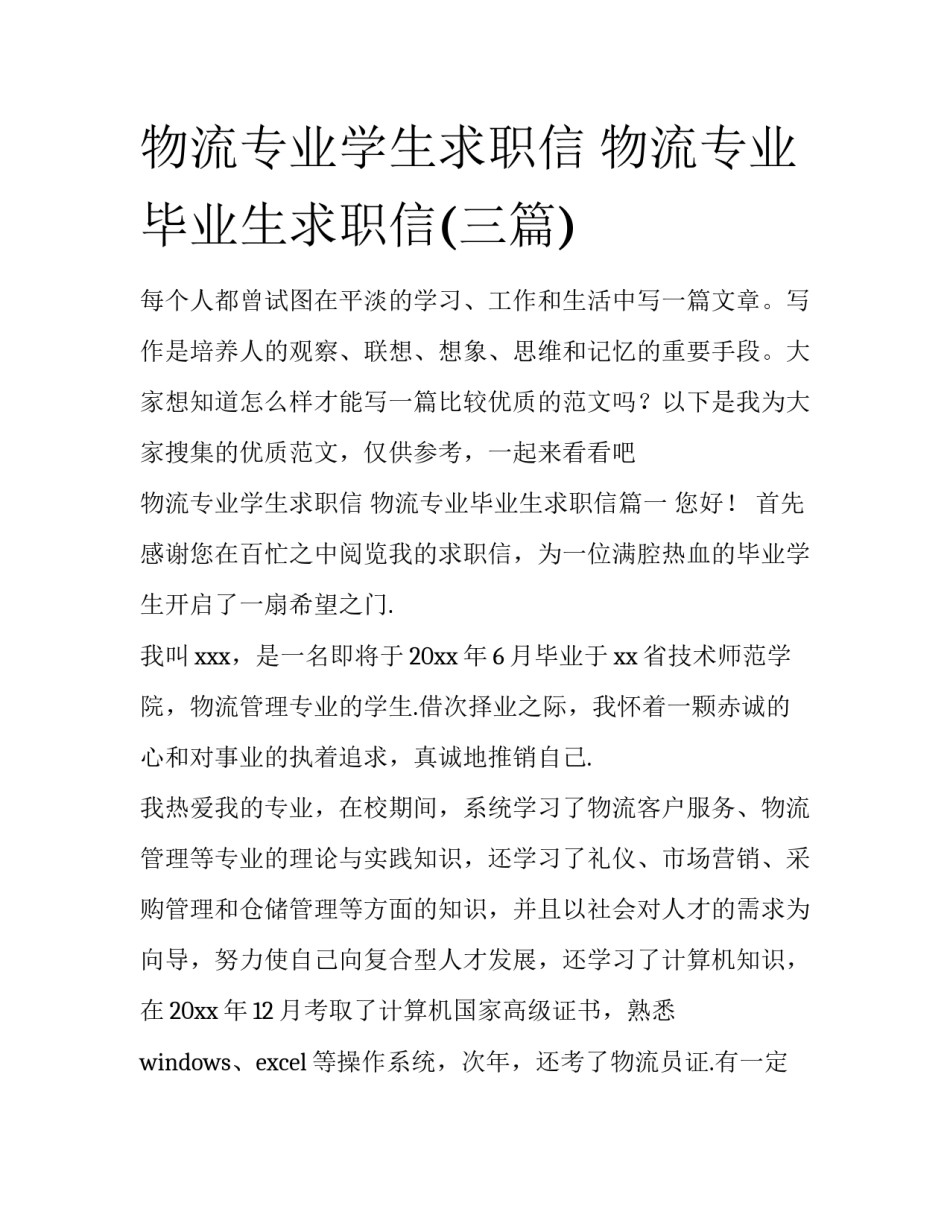 物流专业学生求职信 物流专业毕业生求职信(三篇)

每个人都曾试图在平淡的学习、工作和生活中写一篇文章。写作是培养人的观察、联想、想象、思维和记忆的重要手段。大家想知道怎么样才能写一篇比较优质的范文吗？以下是我为大家搜集的优质范文，仅供参考，一起来看看吧

物流专业学生求职信 物流专业毕业生求职信篇一 您好！ 首先感谢您在百忙之中阅览我的求职信，为一位满腔热血的毕业学生开启了一扇希望之门.

我叫xxx，是一名即将于20xx年6月毕业于xx省技术师范学院，物流管理专业的学生.借次择业之际，我怀着一颗赤诚的心和对事业的执着追求，真诚地推销自己.

我热爱我的专业，在校期间，系统学习了物流客户服务、物流管理等专业的理论与实践知识，还学习了礼仪、市场营销、采购管理和仓储管理等方面的知识，并且以社会对人才的需求为向导，努力使自己向复合型人才发展，还学习了计算机知识，在20xx年12月考取了计算机国家高级证书，熟悉windows、excel等操作系统，次年，还考了物流员证.有一定